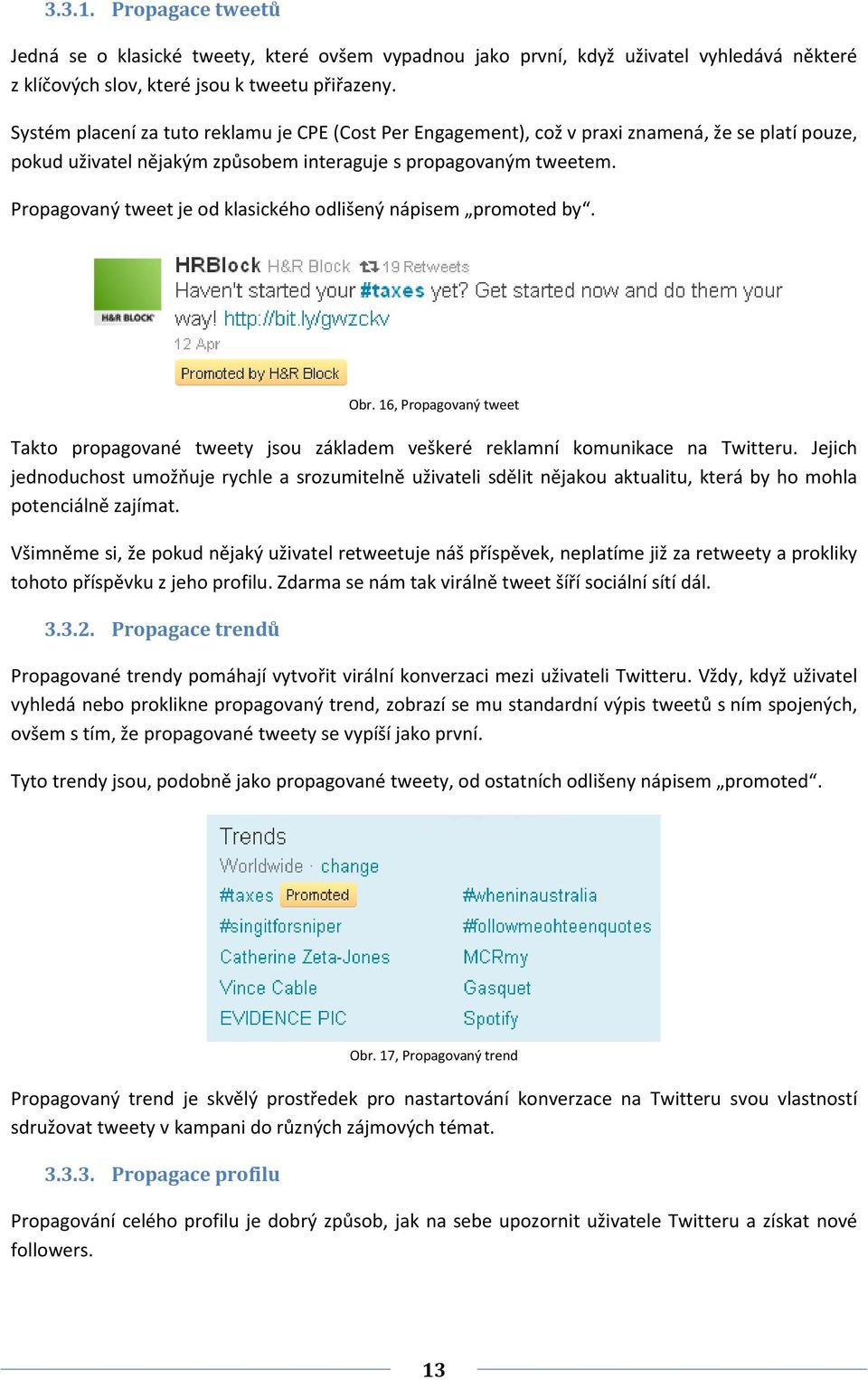 3.3.1. Propagace tweetů

Jedná se o klasické tweety, které ovšem vypadnou jako první, když uživatel vyhledává některé z klíčových slov, které jsou k tweetu přiřazeny.

Systém placení za tuto reklamu je CPE (Cost Per Engagement), což v praxi znamená, že se platí pouze, pokud uživatel nějakým způsobem interaguje s propagovaným tweetem.

Propagovaný tweet je od klasického odlišený nápisem „promoted by“.

H&R BLOCK

HRBlock H&R Block 19 Retweets
Haven't started your #taxes yet? Get started now and do them your way! http://bit.ly/gwzckv
12 Apr
Promoted by H&R Block

Obr. 16, Propagovaný tweet

Takto propagované tweety jsou základem veškeré reklamní komunikace na Twitteru. Jejich jednoduchost umožňuje rychle a srozumitelně uživateli sdělit nějakou aktualitu, která by ho mohla potenciálně zajímat.

Všimněme si, že pokud nějaký uživatel retweetuje náš příspěvek, neplatíme již za retweety a prokliky tohoto příspěvku z jeho profilu. Zdarma se nám tak virálně tweet šíří sociální sítí dál.

3.3.2. Propagace trendů

Propagované trendy pomáhají vytvořit virální konverzaci mezi uživateli Twitteru. Vždy, když uživatel vyhledá nebo proklikne propagovaný trend, zobrazí se mu standardní výpis tweetů s ním spojených, ovšem s tím, že propagované tweety se vypíší jako první.

Tyto trendy jsou, podobně jako propagované tweety, od ostatních odlišeny nápisem „promoted“.

Trends
Worldwide · change
#taxes Promoted
#singitforsniper
Catherine Zeta-Jones
Vince Cable
EVIDENCE PIC
#wheninaustralia
#followmeohteenquotes
MCRmy
Gasquet
Spotify

Obr. 17, Propagovaný trend

Propagovaný trend je skvělý prostředek pro nastartování konverzace na Twitteru svou vlastností sdružovat tweety v kampani do různých zájmových témat.

3.3.3. Propagace profilu

Propagování celého profilu je dobrý způsob, jak na sebe upozornit uživatele Twitteru a získat nové followers.

13